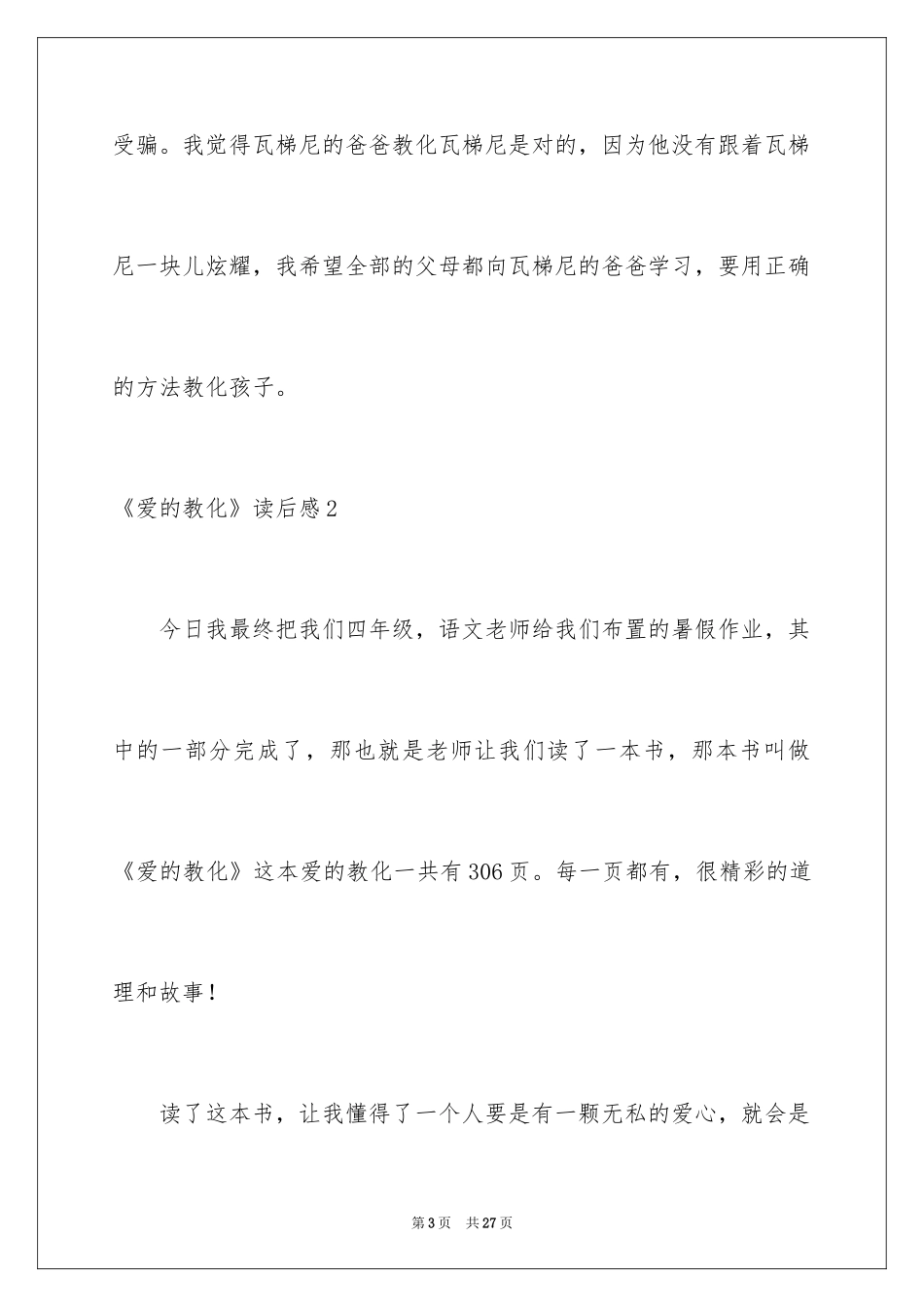 受骗。我觉得瓦梯尼的爸爸教化瓦梯尼是对的，因为他没有跟着瓦梯尼一块儿炫耀，我希望全部的父母都向瓦梯尼的爸爸学习，要用正确的方法教化孩子。

《爱的教化》读后感2

今日我最终把我们四年级，语文老师给我们布置的暑假作业，其中的一部分完成了，那也就是老师让我们读了一本书，那本书叫做《爱的教化》这本爱的教化一共有306页。每一页都有，很精彩的道理和故事！

读了这本书，让我懂得了一个人要是有一颗无私的爱心，就会是

第3页 共27页